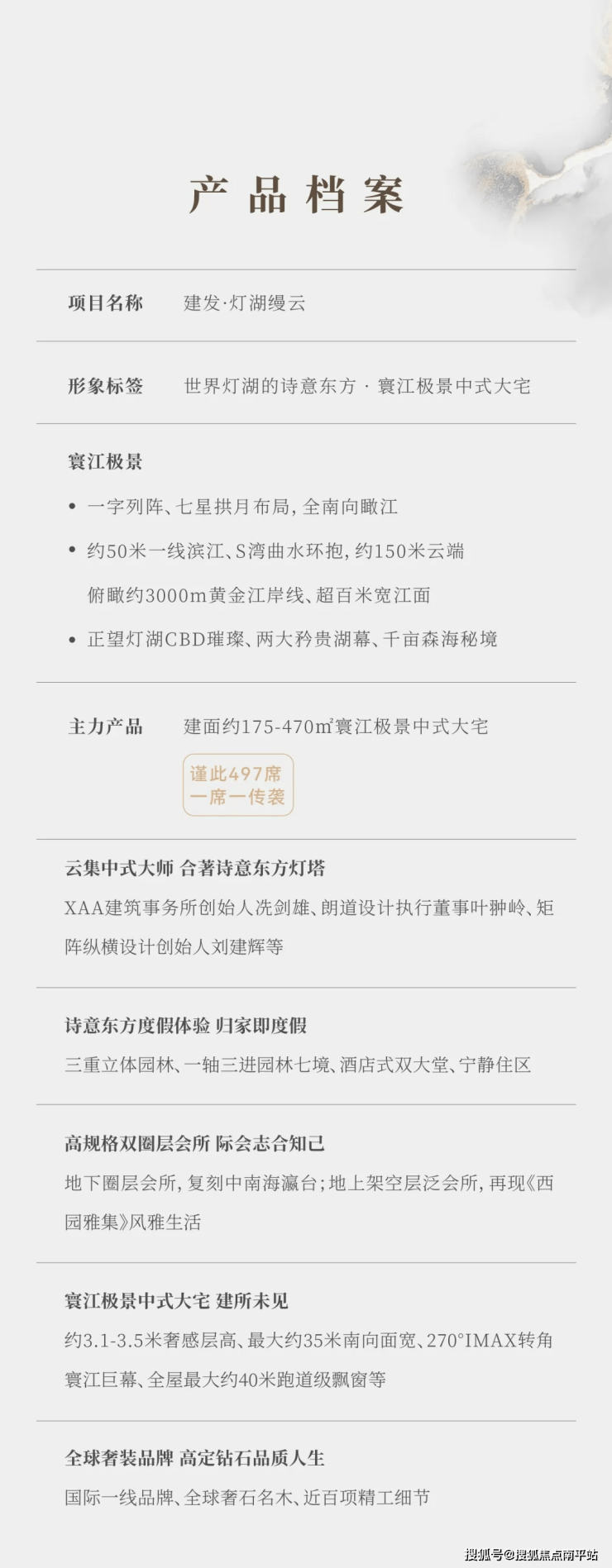 产品档案

项目名称 建发·灯湖缦云

形象标签 世界灯湖的诗意东方 · 寰江极景中式大宅

寰江极景

• 一字列阵、七星拱月布局，全南向瞰江

• 约50米一线滨江、S湾曲水环抱，约150米云端俯瞰约3000m黄金江岸线、超百米宽江面

• 正望灯湖CBD璀璨、两大矜贵湖幕、千亩森海秘境

主力产品 建面约175-470㎡寰江极景中式大宅

谨此497席
一席一传袭

云集中式大师 合著诗意东方灯塔

XAA建筑事务所创始人冼剑雄、朗道设计执行董事叶翀岭、矩阵纵横设计创始人刘建辉等

诗意东方度假体验 归家即度假

三重立体园林、一轴三进园林七境、酒店式双大堂、宁静住区

高规格双圈层会所 际会志合知己

地下圈层会所，复刻中南海瀛台；地上架空层泛会所，再现《西园雅集》风雅生活

寰江极景中式大宅 建所未见

约3.1-3.5米奢感层高、最大约35米南向面宽、270°IMAX转角寰江巨幕、全屋最大约40米跑道级飘窗等

全球奢装品牌 高定钻石品质人生

国际一线品牌、全球奢石名木、近百项精工细节

搜狐号@搜狐焦点南平站